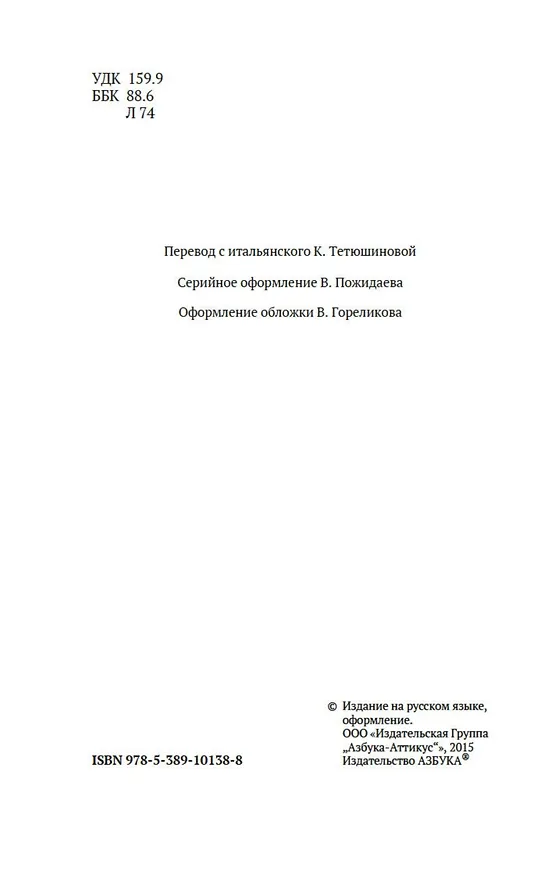 УДК 159.9
ББК 88.6
Л 74

Перевод с итальянского К. Тетюшиновой

Серийное оформление В. Пожидаева

Оформление обложки В. Гореликова

ISBN 978-5-389-10138-8

© Издание на русском языке, оформление.
ООО «Издательская Группа „Азбука-Аттикус“», 2015
Издательство АЗБУКА®